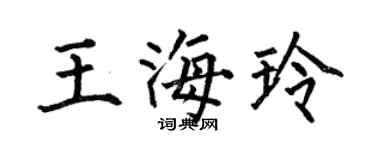 王海玲

词典网